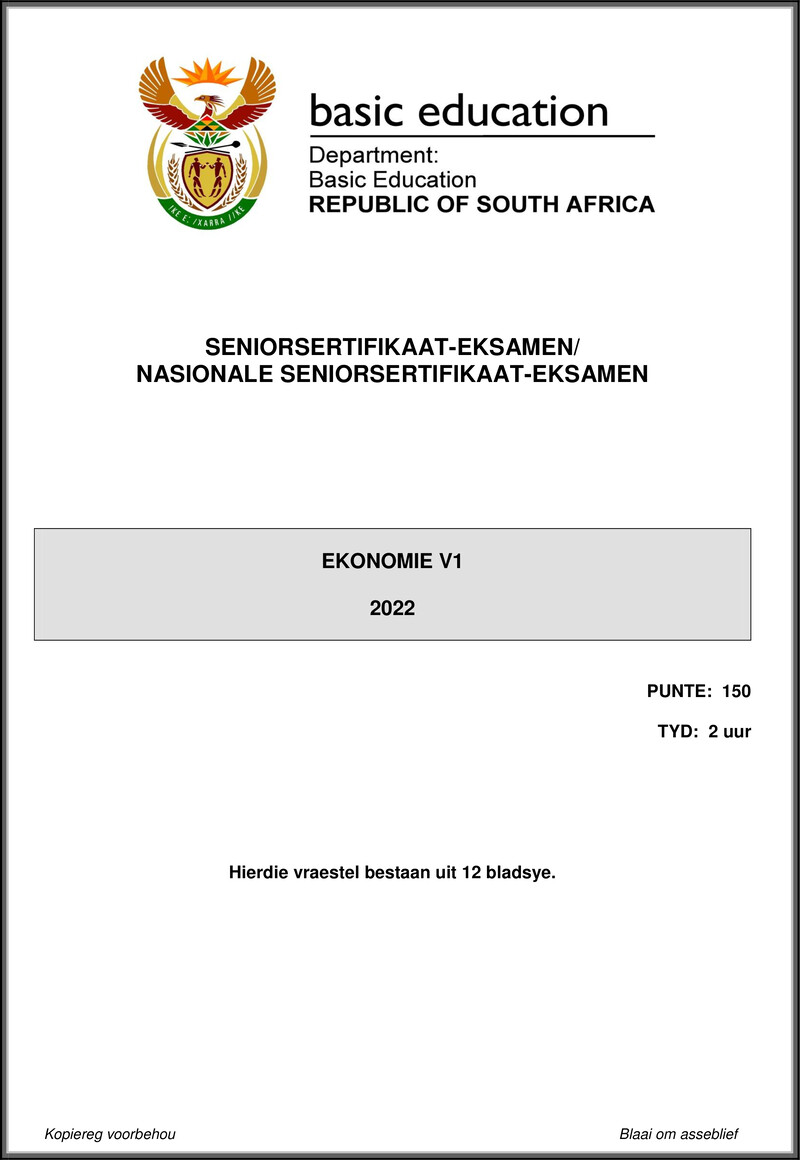 !KE E: /XARRA //KE

basic education

Department:
Basic Education
REPUBLIC OF SOUTH AFRICA

SENIORSERTIFIKAAT-EKSAMEN/
NASIONALE SENIORSERTIFIKAAT-EKSAMEN

EKONOMIE V1

2022

PUNTE: 150

TYD: 2 uur

Hierdie vraestel bestaan uit 12 bladsye.

Kopiereg voorbehou

Blaai om asseblief